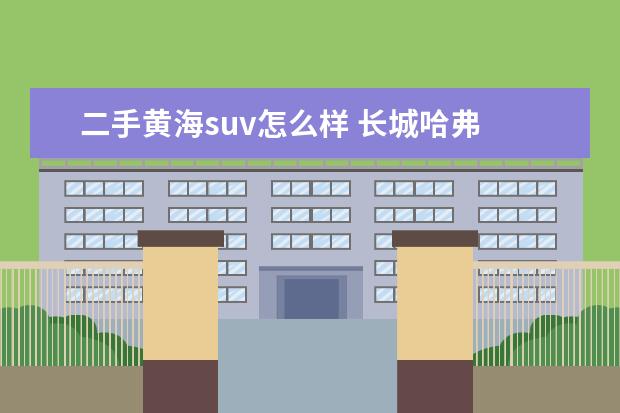 二手黄海suv怎么样 长城哈弗